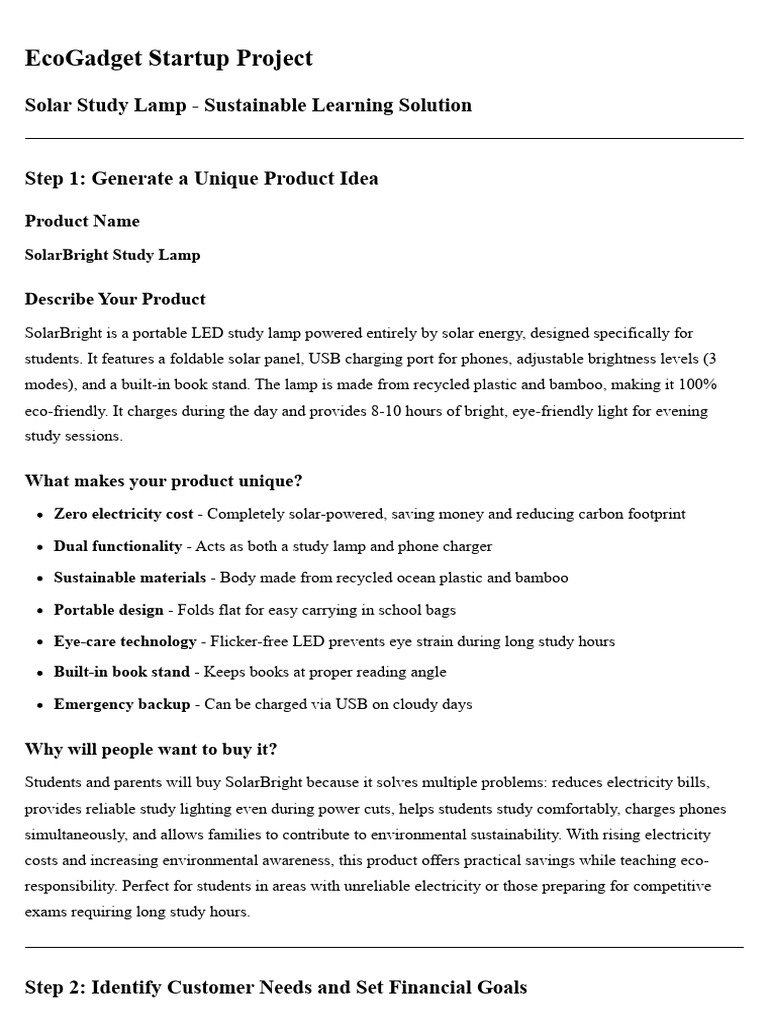 EcoGadget Startup Project

Solar Study Lamp - Sustainable Learning Solution

Step 1: Generate a Unique Product Idea

Product Name

SolarBright Study Lamp

Describe Your Product

SolarBright is a portable LED study lamp powered entirely by solar energy, designed specifically for students. It features a foldable solar panel, USB charging port for phones, adjustable brightness levels (3 modes), and a built-in book stand. The lamp is made from recycled plastic and bamboo, making it 100% eco-friendly. It charges during the day and provides 8-10 hours of bright, eye-friendly light for evening study sessions.

What makes your product unique?

• Zero electricity cost - Completely solar-powered, saving money and reducing carbon footprint
• Dual functionality - Acts as both a study lamp and phone charger
• Sustainable materials - Body made from recycled ocean plastic and bamboo
• Portable design - Folds flat for easy carrying in school bags
• Eye-care technology - Flicker-free LED prevents eye strain during long study hours
• Built-in book stand - Keeps books at proper reading angle
• Emergency backup - Can be charged via USB on cloudy days

Why will people want to buy it?

Students and parents will buy SolarBright because it solves multiple problems: reduces electricity bills, provides reliable study lighting even during power cuts, helps students study comfortably, charges phones simultaneously, and allows families to contribute to environmental sustainability. With rising electricity costs and increasing environmental awareness, this product offers practical savings while teaching eco-responsibility. Perfect for students in areas with unreliable electricity or those preparing for competitive exams requiring long study hours.

Step 2: Identify Customer Needs and Set Financial Goals